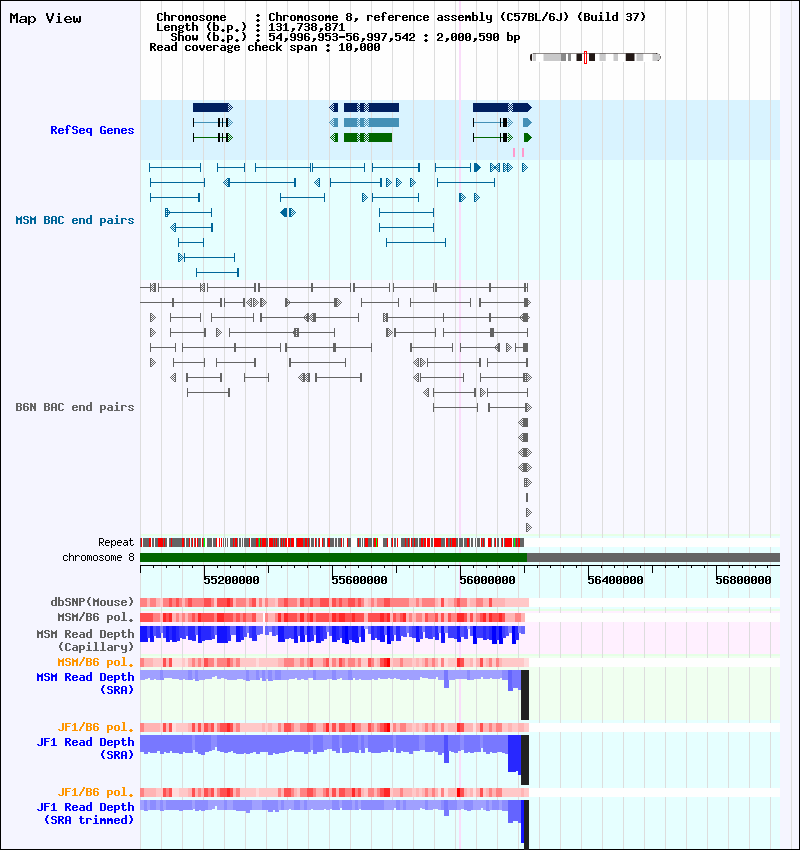 Map View

Chromosome : Chromosome 8, reference assembly (C57BL/6J) (Build 37)
Length (b.p.) : 131,738,871
Show (b.p.) : 54,996,953-56,997,542 : 2,000,590 bp
Read coverage check span : 10,000

RefSeq Genes

MSM BAC end pairs

B6N BAC end pairs

Repeat
chromosome 8

55200000 55600000 56000000 56400000 56800000

dbSNP(Mouse)
MSM/B6 pol.
MSM Read Depth (Capillary)
MSM/B6 pol.
MSM Read Depth (SRA)
JF1/B6 pol.
JF1 Read Depth (SRA)
JF1/B6 pol.
JF1 Read Depth (SRA trimmed)